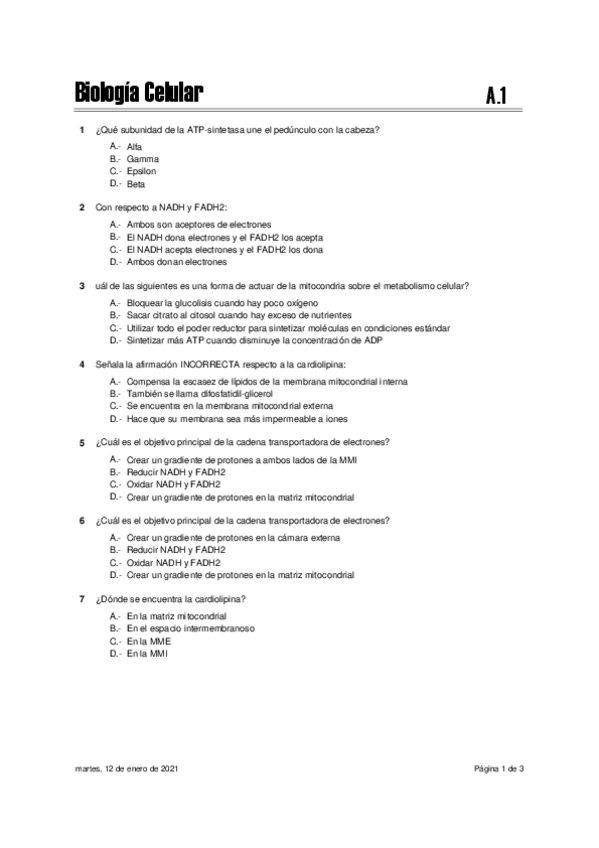 Biología Celular

A.1

1 ¿Qué subunidad de la ATP-sintetasa une el pedúnculo con la cabeza?

A.- Alfa
B.- Gamma
C.- Epsilon
D.- Beta

2 Con respecto a NADH y FADH2:

A.- Ambos son aceptores de electrones
B.- El NADH dona electrones y el FADH2 los acepta
C.- El NADH acepta electrones y el FADH2 los dona
D.- Ambos donan electrones

3 uál de las siguientes es una forma de actuar de la mitocondria sobre el metabolismo celular?

A.- Bloquear la glucolisis cuando hay poco oxígeno
B.- Sacar citrato al citosol cuando hay exceso de nutrientes
C.- Utilizar todo el poder reductor para sintetizar moléculas en condiciones estándar
D.- Sintetizar más ATP cuando disminuye la concentración de ADP

4 Señala la afirmación INCORRECTA respecto a la cardiolipina:

A.- Compensa la escasez de lípidos de la membrana mitocondrial interna
B.- También se llama difosfatidil-glicerol
C.- Se encuentra en la membrana mitocondrial externa
D.- Hace que su membrana sea más impermeable a iones

5 ¿Cuál es el objetivo principal de la cadena transportadora de electrones?

A.- Crear un gradiente de protones a ambos lados de la MMI
B.- Reducir NADH y FADH2
C.- Oxidar NADH y FADH2
D.- Crear un gradiente de protones en la matriz mitocondrial

6 ¿Cuál es el objetivo principal de la cadena transportadora de electrones?

A.- Crear un gradiente de protones en la cámara externa
B.- Reducir NADH y FADH2
C.- Oxidar NADH y FADH2
D.- Crear un gradiente de protones en la matriz mitocondrial

7 ¿Dónde se encuentra la cardiolipina?

A.- En la matriz mitocondrial
B.- En el espacio intermembranoso
C.- En la MME
D.- En la MMI

martes, 12 de enero de 2021

Página 1 de 3